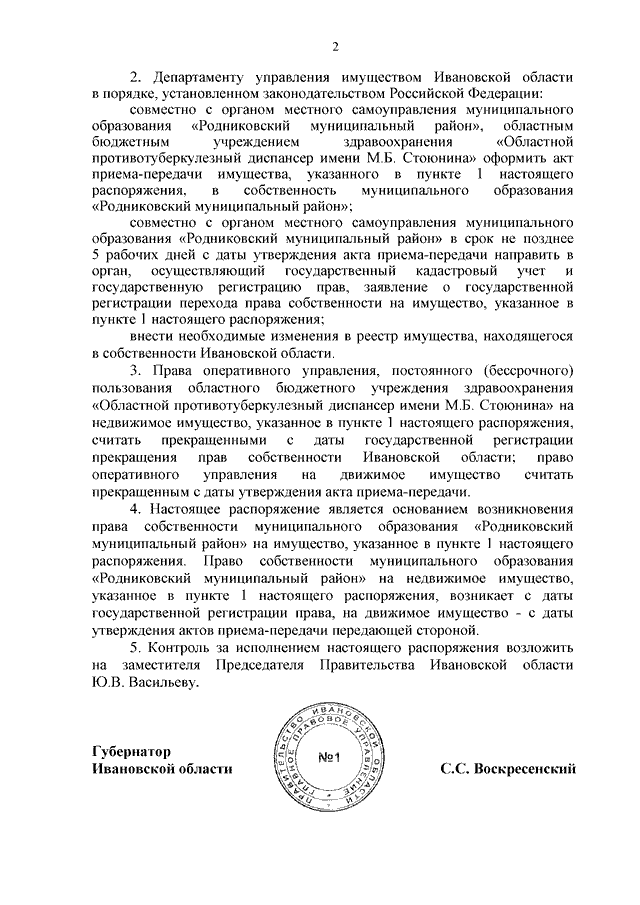 2

2. Департаменту управления имуществом Ивановской области в порядке, установленном законодательством Российской Федерации:

совместно с органом местного самоуправления муниципального образования «Родниковский муниципальный район», областным бюджетным учреждением здравоохранения «Областной противотуберкулезный диспансер имени М.Б. Стоюнина» оформить акт приема-передачи имущества, указанного в пункте 1 настоящего распоряжения, в собственность муниципального образования «Родниковский муниципальный район»;

совместно с органом местного самоуправления муниципального образования «Родниковский муниципальный район» в срок не позднее 5 рабочих дней с даты утверждения акта приема-передачи направить в орган, осуществляющий государственный кадастровый учет и государственную регистрацию прав, заявление о государственной регистрации перехода права собственности на имущество, указанное в пункте 1 настоящего распоряжения;

внести необходимые изменения в реестр имущества, находящегося в собственности Ивановской области.

3. Права оперативного управления, постоянного (бессрочного) пользования областного бюджетного учреждения здравоохранения «Областной противотуберкулезный диспансер имени М.Б. Стоюнина» на недвижимое имущество, указанное в пункте 1 настоящего распоряжения, считать прекращенными с даты государственной регистрации прекращения прав собственности Ивановской области; право оперативного управления на движимое имущество считать прекращенным с даты утверждения акта приема-передачи.

4. Настоящее распоряжение является основанием возникновения права собственности муниципального образования «Родниковский муниципальный район» на имущество, указанное в пункте 1 настоящего распоряжения. Право собственности муниципального образования «Родниковский муниципальный район» на недвижимое имущество, указанное в пункте 1 настоящего распоряжения, возникает с даты государственной регистрации права, на движимое имущество - с даты утверждения актов приема-передачи передающей стороной.

5. Контроль за исполнением настоящего распоряжения возложить на заместителя Председателя Правительства Ивановской области Ю.В. Васильеву.

Губернатор
Ивановской области

ПРАВИТЕЛЬСТВО ИВАНОВСКОЙ ОБЛАСТИ ПРАВОВОЕ УПРАВЛЕНИЕ
№1

С.С. Воскресенский